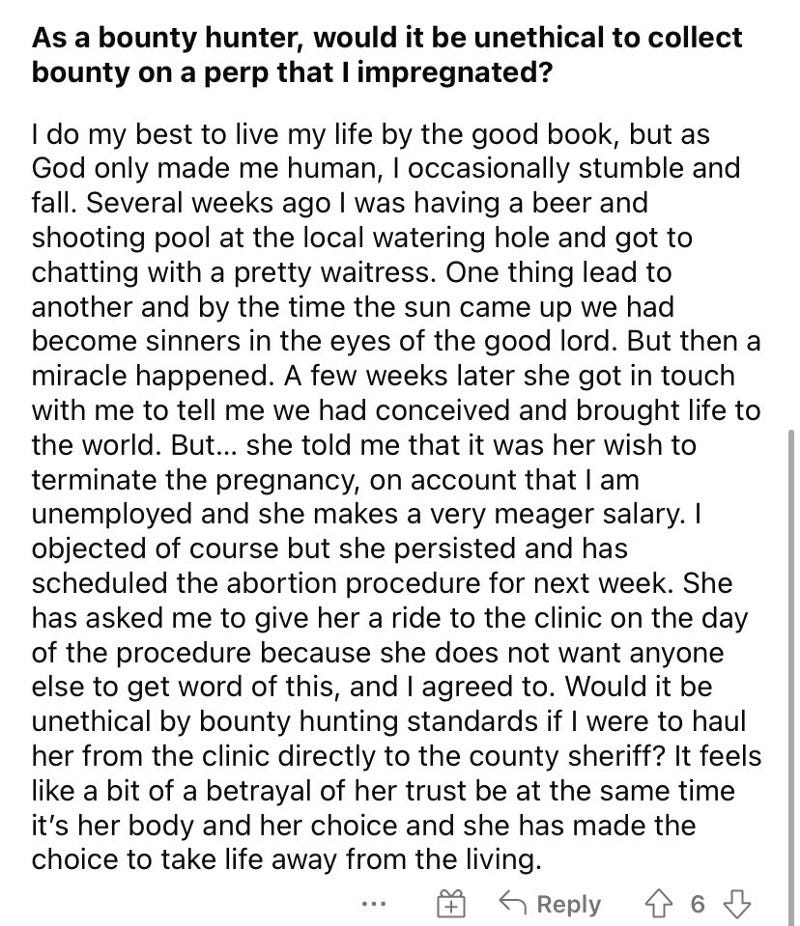 As a bounty hunter, would it be unethical to collect bounty on a perp that I impregnated?

I do my best to live my life by the good book, but as God only made me human, I occasionally stumble and fall. Several weeks ago I was having a beer and shooting pool at the local watering hole and got to chatting with a pretty waitress. One thing lead to another and by the time the sun came up we had become sinners in the eyes of the good lord. But then a miracle happened. A few weeks later she got in touch with me to tell me we had conceived and brought life to the world. But... she told me that it was her wish to terminate the pregnancy, on account that I am unemployed and she makes a very meager salary. I objected of course but she persisted and has scheduled the abortion procedure for next week. She has asked me to give her a ride to the clinic on the day of the procedure because she does not want anyone else to get word of this, and I agreed to. Would it be unethical by bounty hunting standards if I were to haul her from the clinic directly to the county sheriff? It feels like a bit of a betrayal of her trust be at the same time it's her body and her choice and she has made the choice to take life away from the living.

... Reply 6